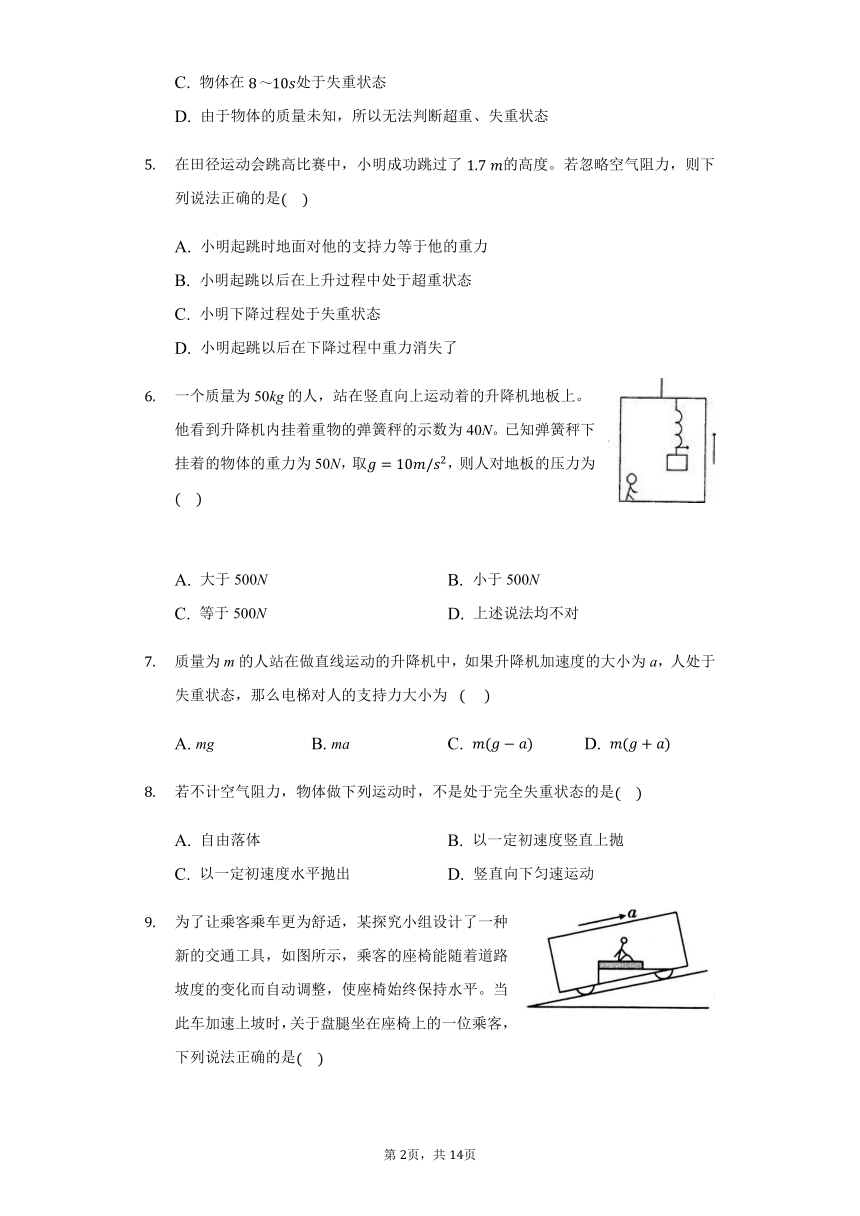 C. 物体在 $8\sim10s$处于失重状态

D. 由于物体的质量未知，所以无法判断超重、失重状态

5. 在田径运动会跳高比赛中，小明成功跳过了 $1.7\ m$的高度。若忽略空气阻力，则下列说法正确的是(　)

A. 小明起跳时地面对他的支持力等于他的重力

B. 小明起跳以后在上升过程中处于超重状态

C. 小明下降过程处于失重状态

D. 小明起跳以后在下降过程中重力消失了

6. 一个质量为 $50kg$ 的人，站在竖直向上运动着的升降机地板上。他看到升降机内挂着重物的弹簧秤的示数为 $40N$。已知弹簧秤下挂着的物体的重力为 $50N$，取$g=10m/s^2$，则人对地板的压力为(　)

A. 大于 $500N$

B. 小于 $500N$

C. 等于 $500N$

D. 上述说法均不对

7. 质量为 $m$ 的人站在做直线运动的升降机中，如果升降机加速度的大小为 $a$，人处于失重状态，那么电梯对人的支持力大小为　(　)

A. $mg$

B. $ma$

C. $m(g-a)$

D. $m(g+a)$

8. 若不计空气阻力，物体做下列运动时，不是处于完全失重状态的是(　)

A. 自由落体

B. 以一定初速度竖直上抛

C. 以一定初速度水平抛出

D. 竖直向下匀速运动

9. 为了让乘客乘车更为舒适，某探究小组设计了一种新的交通工具，如图所示，乘客的座椅能随着道路坡度的变化而自动调整，使座椅始终保持水平。当此车加速上坡时，关于盘腿坐在座椅上的一位乘客，下列说法正确的是(　)

$a$

第 2页，共 14页